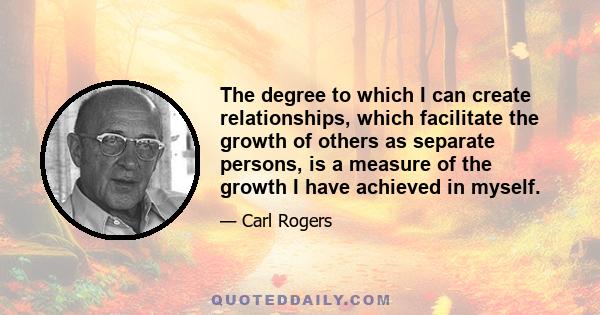 The degree to which I can create relationships, which facilitate the growth of others as separate persons, is a measure of the growth I have achieved in myself.

— Carl Rogers

QUOTEDDAILY.COM